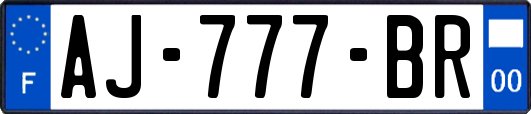 F
AJ-777-BR
00